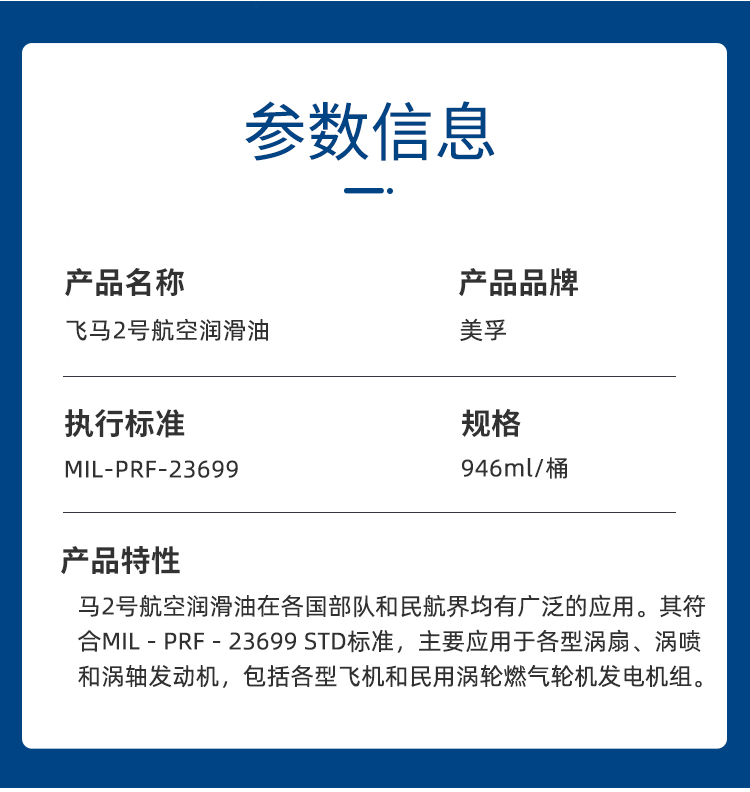 参数信息

产品名称
飞马2号航空润滑油

产品品牌
美孚

执行标准
MIL-PRF-23699

规格
946ml/桶

产品特性
马2号航空润滑油在各国部队和民航界均有广泛的应用。其符合MIL - PRF - 23699 STD标准，主要应用于各型涡扇、涡喷和涡轴发动机，包括各型飞机和民用涡轮燃气轮机发电机组。